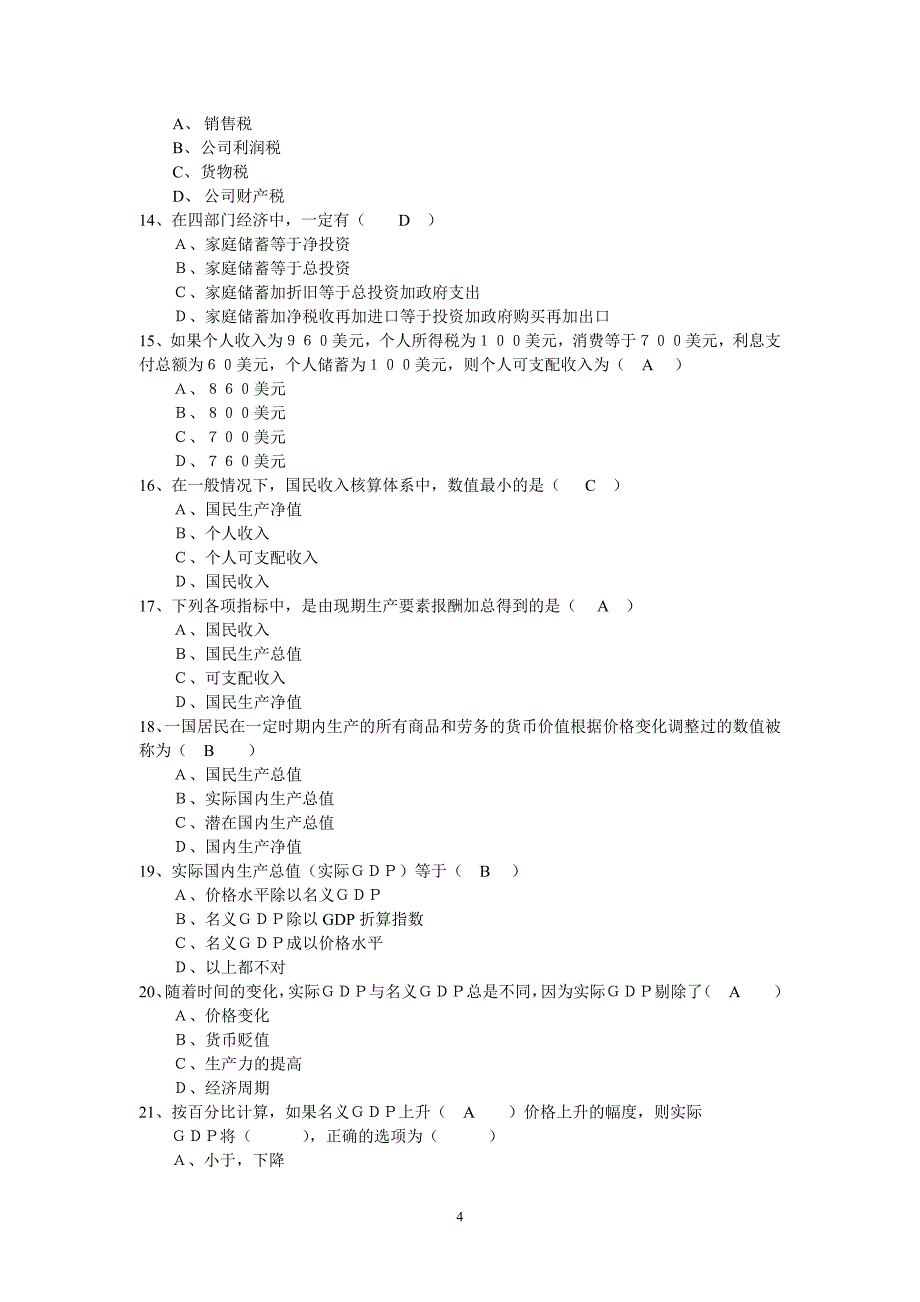 A、销售税
B、公司利润税
C、货物税
D、公司财产税
14、在四部门经济中，一定有（　　D　）
A、家庭储蓄等于净投资
B、家庭储蓄等于总投资
C、家庭储蓄加折旧等于总投资加政府支出
D、家庭储蓄加净税收再加进口等于投资加政府购买再加出口
15、如果个人收入为９６０美元，个人所得税为１００美元，消费等于７００美元，利息支付总额为６０美元，个人储蓄为１００美元，则个人可支配收入为（　A　）
A、８６０美元
B、８００美元
C、７００美元
D、７６０美元
16、在一般情况下，国民收入核算体系中，数值最小的是（　　C　）
A、国民生产净值
B、个人收入
C、个人可支配收入
D、国民收入
17、下列各项指标中，是由现期生产要素报酬加总得到的是（　A　）
A、国民收入
B、国民生产总值
C、可支配收入
D、国民生产净值
18、一国居民在一定时期内生产的所有商品和劳务的货币价值根据价格变化调整过的数值被称为（　B　　）
A、国民生产总值
B、实际国内生产总值
C、潜在国内生产总值
D、国内生产净值
19、实际国内生产总值（实际ＧＤＰ）等于（　B　）
A、价格水平除以名义ＧＤＰ
B、名义ＧＤＰ除以 GDP 折算指数
C、名义ＧＤＰ成以价格水平
D、以上都不对
20、随着时间的变化，实际ＧＤＰ与名义ＧＤＰ总是不同，因为实际ＧＤＰ剔除了（　A　　）
A、价格变化
B、货币贬值
C、生产力的提高
D、经济周期
21、按百分比计算，如果名义ＧＤＰ上升（　A　　）价格上升的幅度，则实际ＧＤＰ将（　　　），正确的选项为（　　　）
A、小于，下降

4